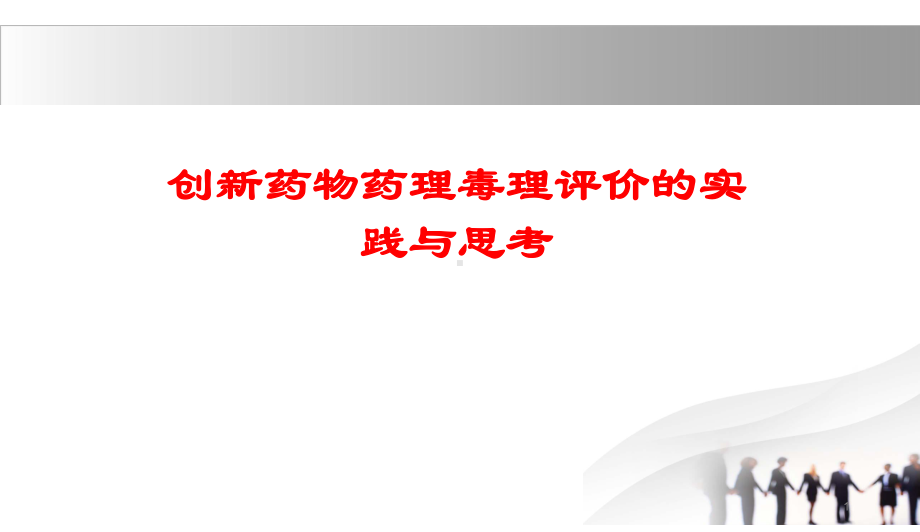 创新药物药理毒理评价的实践与思考